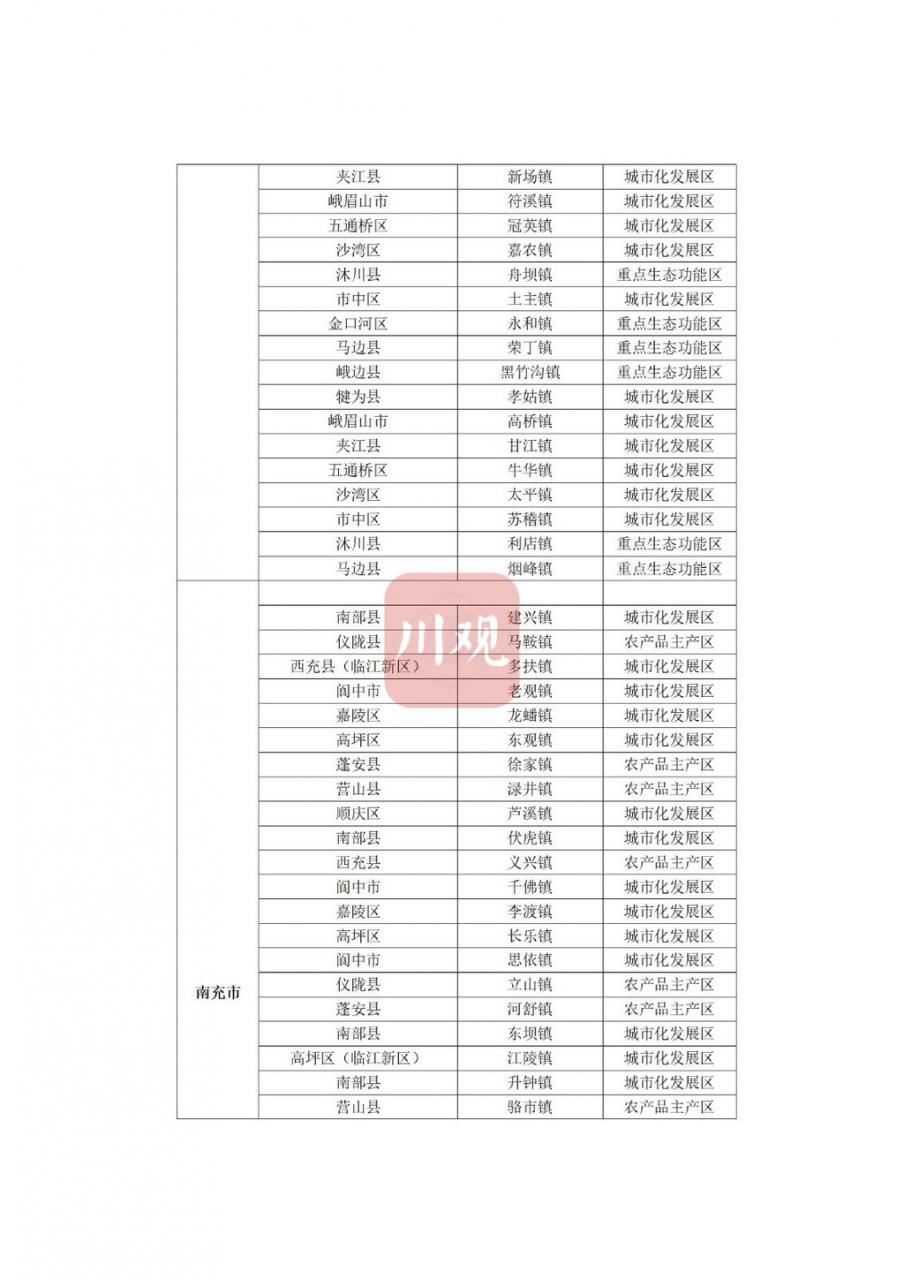 |  | 夹江县 | 新场镇 | 城市化发展区 |
|---|---|---|---|
|  | 峨眉山市 | 符溪镇 | 城市化发展区 |
|  | 五通桥区 | 冠英镇 | 城市化发展区 |
|  | 沙湾区 | 嘉农镇 | 城市化发展区 |
|  | 沐川县 | 舟坝镇 | 重点生态功能区 |
|  | 市中区 | 土主镇 | 城市化发展区 |
|  | 金口河区 | 永和镇 | 重点生态功能区 |
|  | 马边县 | 荣丁镇 | 重点生态功能区 |
|  | 峨边县 | 黑竹沟镇 | 重点生态功能区 |
|  | 犍为县 | 孝姑镇 | 城市化发展区 |
|  | 峨眉山市 | 高桥镇 | 城市化发展区 |
|  | 夹江县 | 甘江镇 | 城市化发展区 |
|  | 五通桥区 | 牛华镇 | 城市化发展区 |
|  | 沙湾区 | 太平镇 | 城市化发展区 |
|  | 市中区 | 苏稽镇 | 城市化发展区 |
|  | 沐川县 | 利店镇 | 重点生态功能区 |
|  | 马边县 | 烟峰镇 | 重点生态功能区 |
| 南充市 |  |  |  |
|  | 南部县 | 建兴镇 | 城市化发展区 |
|  | 仪陇县 | 马鞍镇 | 农产品主产区 |
|  | 西充县（临江新区） | 多扶镇 | 城市化发展区 |
|  | 阆中市 | 老观镇 | 城市化发展区 |
|  | 嘉陵区 | 龙蟠镇 | 城市化发展区 |
|  | 高坪区 | 东观镇 | 城市化发展区 |
|  | 蓬安县 | 徐家镇 | 农产品主产区 |
|  | 营山县 | 渌井镇 | 农产品主产区 |
|  | 顺庆区 | 芦溪镇 | 城市化发展区 |
|  | 南部县 | 伏虎镇 | 城市化发展区 |
|  | 西充县 | 义兴镇 | 农产品主产区 |
|  | 阆中市 | 千佛镇 | 城市化发展区 |
|  | 嘉陵区 | 李渡镇 | 城市化发展区 |
|  | 高坪区 | 长乐镇 | 城市化发展区 |
|  | 阆中市 | 思依镇 | 城市化发展区 |
|  | 仪陇县 | 立山镇 | 农产品主产区 |
|  | 蓬安县 | 河舒镇 | 农产品主产区 |
|  | 南部县 | 东坝镇 | 城市化发展区 |
|  | 高坪区（临江新区） | 江陵镇 | 城市化发展区 |
|  | 南部县 | 升钟镇 | 城市化发展区 |
|  | 营山县 | 骆市镇 | 农产品主产区 |

川观